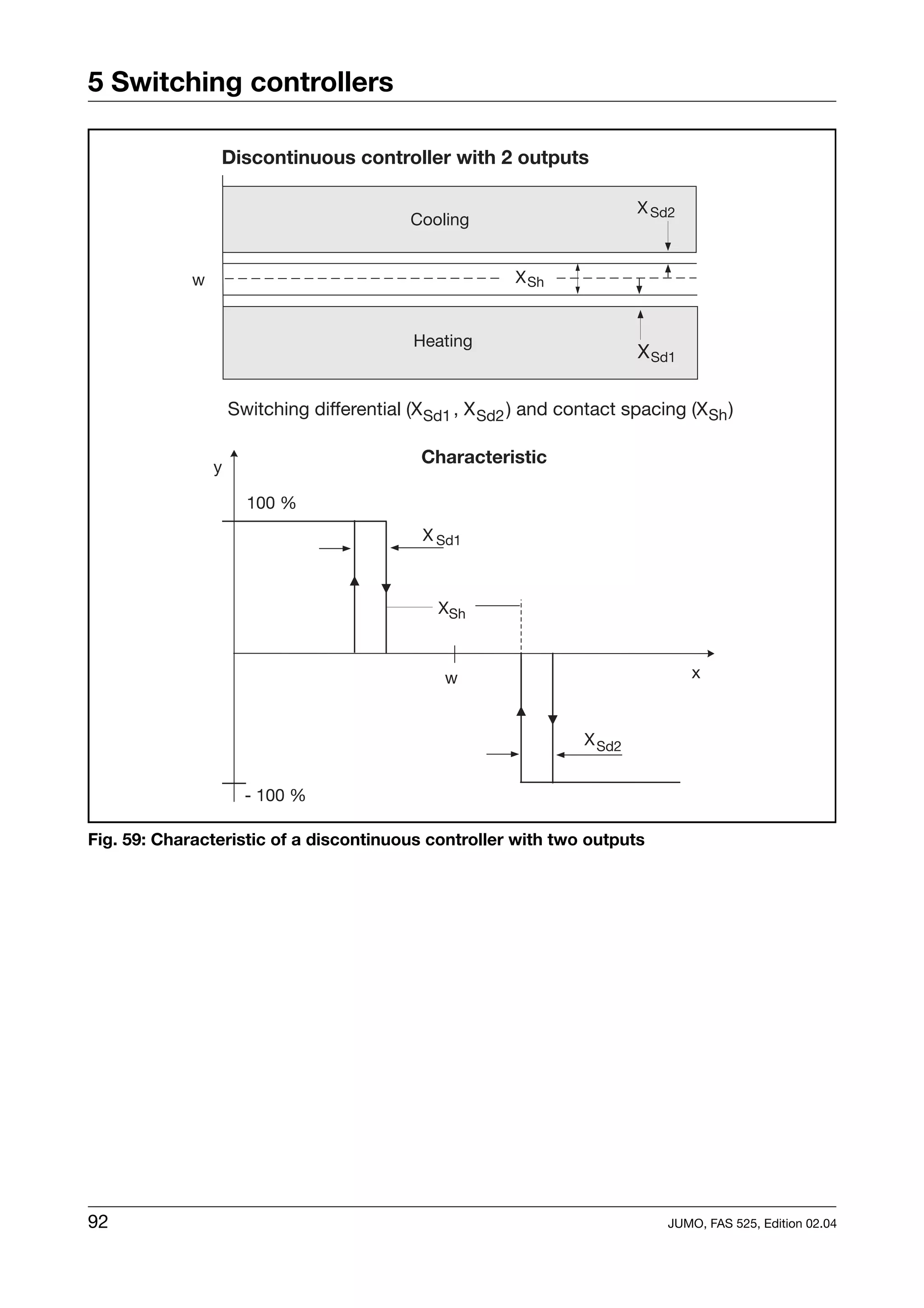 5 Switching controllers

Discontinuous controller with 2 outputs

Cooling

$X_{Sd2}$

w

$X_{Sh}$

Heating

$X_{Sd1}$

Switching differential ($X_{Sd1}$, $X_{Sd2}$) and contact spacing ($X_{Sh}$)

Characteristic

y

100 %

$X_{Sd1}$

$X_{Sh}$

w

x

$X_{Sd2}$

- 100 %

Fig. 59: Characteristic of a discontinuous controller with two outputs

92

JUMO, FAS 525, Edition 02.04